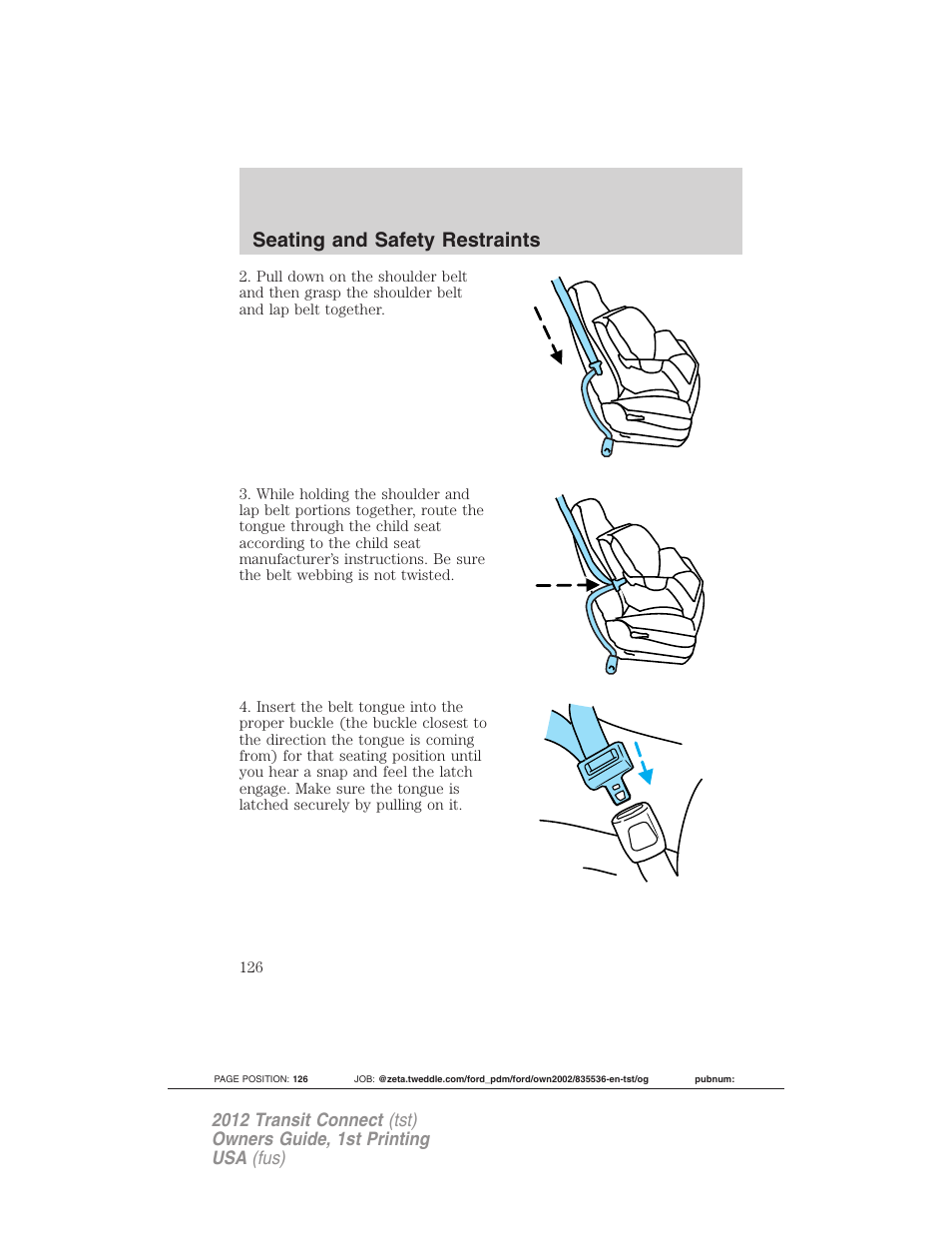 Seating and Safety Restraints

2. Pull down on the shoulder belt and then grasp the shoulder belt and lap belt together.

3. While holding the shoulder and lap belt portions together, route the tongue through the child seat according to the child seat manufacturer's instructions. Be sure the belt webbing is not twisted.

4. Insert the belt tongue into the proper buckle (the buckle closest to the direction the tongue is coming from) for that seating position until you hear a snap and feel the latch engage. Make sure the tongue is latched securely by pulling on it.

126

PAGE POSITION: 126 JOB: @zeta.tweddle.com/ford_pdm/ford/own2002/835536-en-tst/og pubnum:

2012 Transit Connect (tst)
Owners Guide, 1st Printing
USA (fus)